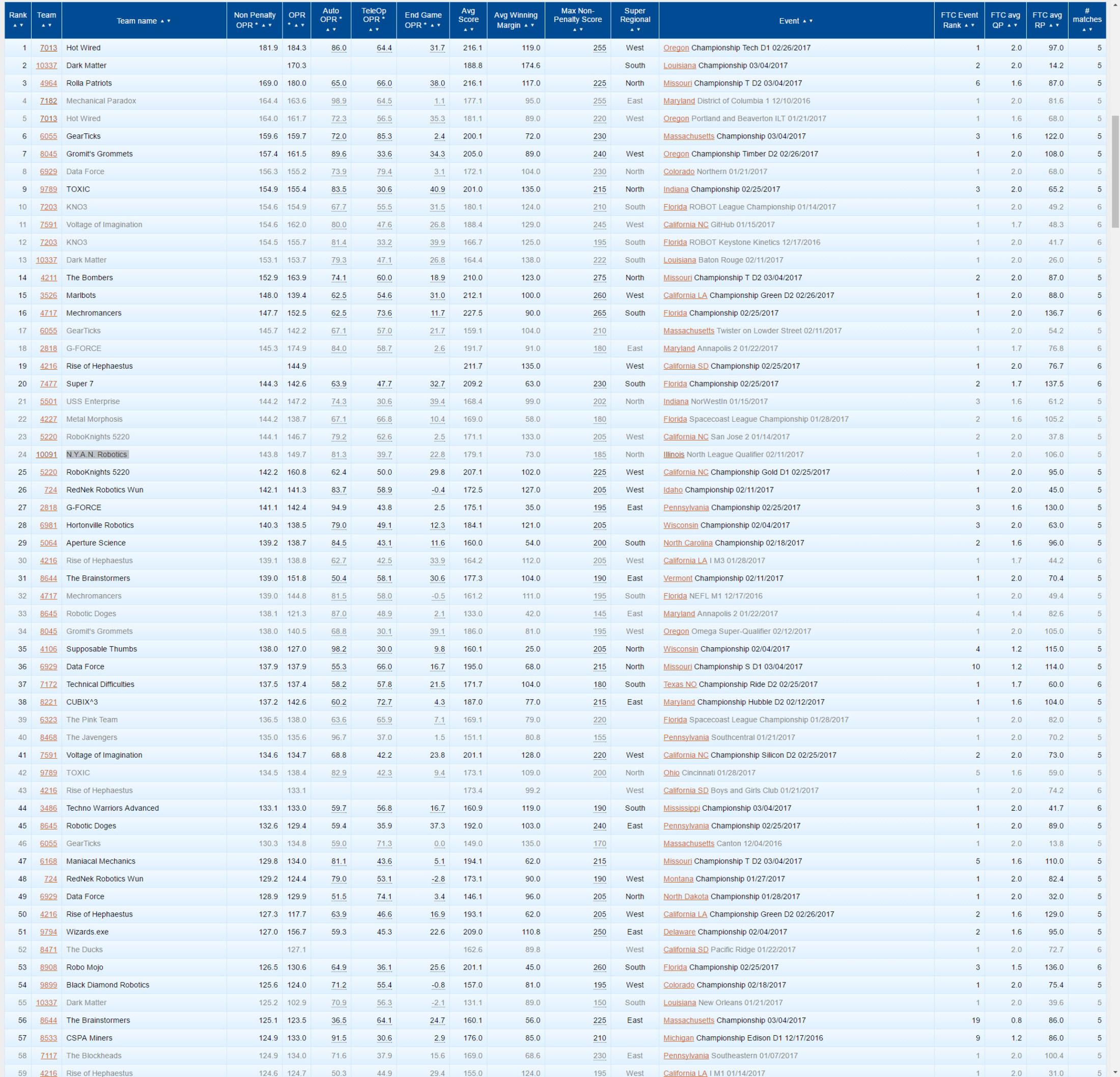 | Rank ▲▼ | Team ▲▼ | Team name ▲▼ | Non Penalty OPR * ▲▼ | OPR * ▲▼ | Auto OPR * ▲▼ | TeleOp OPR * ▲▼ | End Game OPR * ▲▼ | Avg Score ▲▼ | Avg Winning Margin ▲▼ | Max Non-Penalty Score ▲▼ | Super Regional ▲▼ | Event ▲▼ | FTC Event Rank ▲▼ | FTC avg QP ▲▼ | FTC avg RP ▲▼ | # matches ▲▼ |
|---|---|---|---|---|---|---|---|---|---|---|---|---|---|---|---|---|
| 1 | 7013 | Hot Wired | 181.9 | 184.3 | 86.0 | 64.4 | 31.7 | 216.1 | 119.0 | 255 | West | Oregon Championship Tech D1 02/26/2017 | 1 | 2.0 | 97.0 | 5 |
| 2 | 10337 | Dark Matter | | 170.3 | | | | 188.8 | 174.6 | | South | Louisiana Championship 03/04/2017 | 2 | 2.0 | 14.2 | 5 |
| 3 | 4964 | Rolla Patriots | 169.0 | 180.0 | 65.0 | 66.0 | 38.0 | 216.1 | 117.0 | 225 | North | Missouri Championship T D2 03/04/2017 | 6 | 1.6 | 87.0 | 5 |
| 4 | 7182 | Mechanical Paradox | 164.4 | 163.6 | 98.9 | 64.5 | 1.1 | 177.1 | 95.0 | 255 | East | Maryland District of Columbia 1 12/10/2016 | 1 | 2.0 | 81.6 | 5 |
| 5 | 7013 | Hot Wired | 164.0 | 161.7 | 72.3 | 56.5 | 35.3 | 181.1 | 89.0 | 220 | West | Oregon Portland and Beaverton ILT 01/21/2017 | 1 | 1.6 | 68.0 | 5 |
| 6 | 6055 | GearTicks | 159.6 | 159.7 | 72.0 | 85.3 | 2.4 | 200.1 | 72.0 | 230 | | Massachusetts Championship 03/04/2017 | 3 | 1.6 | 122.0 | 5 |
| 7 | 8045 | Gromit's Grommets | 157.4 | 161.5 | 89.6 | 33.6 | 34.3 | 205.0 | 89.0 | 240 | West | Oregon Championship Timber D2 02/26/2017 | 1 | 2.0 | 108.0 | 5 |
| 8 | 6929 | Data Force | 156.3 | 155.2 | 73.9 | 79.4 | 3.1 | 172.1 | 104.0 | 230 | North | Colorado Northern 01/21/2017 | 1 | 2.0 | 68.0 | 5 |
| 9 | 9789 | TOXIC | 154.9 | 155.4 | 83.5 | 30.6 | 40.9 | 201.0 | 135.0 | 215 | North | Indiana Championship 02/25/2017 | 3 | 2.0 | 65.2 | 5 |
| 10 | 7203 | KNO3 | 154.6 | 154.9 | 67.7 | 55.5 | 31.5 | 180.1 | 124.0 | 210 | South | Florida ROBOT League Championship 01/14/2017 | 1 | 2.0 | 49.2 | 6 |
| 11 | 7591 | Voltage of Imagination | 154.6 | 162.0 | 80.0 | 47.6 | 26.8 | 188.4 | 129.0 | 245 | West | California NC GitHub 01/15/2017 | 1 | 1.7 | 48.3 | 6 |
| 12 | 7203 | KNO3 | 154.5 | 155.7 | 81.4 | 33.2 | 39.9 | 166.7 | 125.0 | 195 | South | Florida ROBOT Keystone Kinetics 12/17/2016 | 1 | 2.0 | 41.7 | 6 |
| 13 | 10337 | Dark Matter | 153.1 | 153.7 | 79.3 | 47.1 | 26.8 | 164.4 | 138.0 | 222 | South | Louisiana Baton Rouge 02/11/2017 | 1 | 2.0 | 26.0 | 5 |
| 14 | 4211 | The Bombers | 152.9 | 163.9 | 74.1 | 60.0 | 18.9 | 210.0 | 123.0 | 275 | North | Missouri Championship T D2 03/04/2017 | 2 | 2.0 | 87.0 | 5 |
| 15 | 3526 | Marlbots | 148.0 | 139.4 | 62.5 | 54.6 | 31.0 | 212.1 | 100.0 | 260 | West | California LA Championship Green D2 02/26/2017 | 1 | 2.0 | 88.0 | 5 |
| 16 | 4717 | Mechromancers | 147.7 | 152.5 | 62.5 | 73.6 | 11.7 | 227.5 | 90.0 | 265 | South | Florida Championship 02/25/2017 | 1 | 2.0 | 136.7 | 6 |
| 17 | 6055 | GearTicks | 145.7 | 142.2 | 67.1 | 57.0 | 21.7 | 159.1 | 104.0 | 210 | | Massachusetts Twister on Lowder Street 02/11/2017 | 1 | 2.0 | 54.2 | 5 |
| 18 | 2818 | G-FORCE | 145.3 | 174.9 | 84.0 | 58.7 | 2.6 | 191.7 | 91.0 | 180 | East | Maryland Annapolis 2 01/22/2017 | 1 | 1.7 | 76.8 | 6 |
| 19 | 4216 | Rise of Hephaestus | | 144.9 | | | | 211.7 | 135.0 | | West | California SD Championship 02/25/2017 | 1 | 2.0 | 76.7 | 6 |
| 20 | 7477 | Super 7 | 144.3 | 142.6 | 63.9 | 47.7 | 32.7 | 209.2 | 63.0 | 230 | South | Florida Championship 02/25/2017 | 2 | 1.7 | 137.5 | 6 |
| 21 | 5501 | USS Enterprise | 144.2 | 147.2 | 74.3 | 30.6 | 39.4 | 168.4 | 99.0 | 202 | North | Indiana NorWestIn 01/15/2017 | 3 | 1.6 | 61.2 | 5 |
| 22 | 4227 | Metal Morphosis | 144.2 | 138.7 | 67.1 | 66.8 | 10.4 | 169.0 | 58.0 | 180 | | Florida Spacecoast League Championship 01/28/2017 | 2 | 1.6 | 105.2 | 5 |
| 23 | 5220 | RoboKnights 5220 | 144.1 | 146.7 | 79.2 | 62.6 | 2.5 | 171.1 | 133.0 | 205 | West | California NC San Jose 2 01/14/2017 | 2 | 2.0 | 37.8 | 5 |
| 24 | 10091 | N.Y.A.N. Robotics | 143.8 | 149.7 | 81.3 | 39.7 | 22.8 | 179.1 | 73.0 | 185 | North | Illinois North League Qualifier 02/11/2017 | 1 | 2.0 | 106.0 | 5 |
| 25 | 5220 | RoboKnights 5220 | 142.2 | 160.8 | 62.4 | 50.0 | 29.8 | 207.1 | 102.0 | 225 | West | California NC Championship Gold D1 02/25/2017 | 1 | 2.0 | 95.0 | 5 |
| 26 | 724 | RedNek Robotics Wun | 142.1 | 141.3 | 83.7 | 58.9 | -0.4 | 172.5 | 127.0 | 205 | West | Idaho Championship 02/11/2017 | 1 | 2.0 | 45.0 | 5 |
| 27 | 2818 | G-FORCE | 141.1 | 142.4 | 94.9 | 43.8 | 2.5 | 175.1 | 35.0 | 195 | East | Pennsylvania Championship 02/25/2017 | 3 | 1.6 | 130.0 | 5 |
| 28 | 6981 | Hortonville Robotics | 140.3 | 138.5 | 79.0 | 49.1 | 12.3 | 184.1 | 121.0 | 205 | | Wisconsin Championship 02/04/2017 | 3 | 2.0 | 63.0 | 5 |
| 29 | 5064 | Aperture Science | 139.2 | 138.7 | 84.5 | 43.1 | 11.6 | 160.0 | 54.0 | 200 | South | North Carolina Championship 02/18/2017 | 2 | 1.6 | 96.0 | 5 |
| 30 | 4216 | Rise of Hephaestus | 139.1 | 138.8 | 62.7 | 42.5 | 33.9 | 164.2 | 112.0 | 205 | West | California LA I M3 01/28/2017 | 1 | 1.7 | 44.2 | 6 |
| 31 | 8644 | The Brainstormers | 139.0 | 151.8 | 50.4 | 58.1 | 30.6 | 177.3 | 104.0 | 190 | East | Vermont Championship 02/11/2017 | 1 | 2.0 | 70.4 | 5 |
| 32 | 4717 | Mechromancers | 139.0 | 144.8 | 81.5 | 58.0 | -0.5 | 161.2 | 111.0 | 195 | South | Florida NEFL M1 12/17/2016 | 1 | 2.0 | 49.4 | 5 |
| 33 | 8645 | Robotic Doges | 138.1 | 121.3 | 87.0 | 48.9 | 2.1 | 133.0 | 42.0 | 145 | East | Maryland Annapolis 2 01/22/2017 | 4 | 1.4 | 82.6 | 5 |
| 34 | 8045 | Gromit's Grommets | 138.0 | 140.5 | 68.8 | 30.1 | 39.1 | 186.0 | 81.0 | 195 | West | Oregon Omega Super-Qualifier 02/12/2017 | 1 | 2.0 | 105.0 | 5 |
| 35 | 4106 | Supposable Thumbs | 138.0 | 127.0 | 98.2 | 30.0 | 9.8 | 160.1 | 25.0 | 205 | North | Wisconsin Championship 02/04/2017 | 4 | 1.2 | 115.0 | 5 |
| 36 | 6929 | Data Force | 137.9 | 137.9 | 55.3 | 66.0 | 16.7 | 195.0 | 68.0 | 215 | North | Missouri Championship S D1 03/04/2017 | 10 | 1.2 | 114.0 | 5 |
| 37 | 7172 | Technical Difficulties | 137.5 | 137.4 | 58.2 | 57.8 | 21.5 | 171.7 | 104.0 | 180 | South | Texas NO Championship Ride D2 02/25/2017 | 1 | 1.7 | 60.0 | 6 |
| 38 | 8221 | CUBIX^3 | 137.2 | 142.6 | 60.2 | 72.7 | 4.3 | 187.0 | 77.0 | 215 | East | Maryland Championship Hubble D2 02/12/2017 | 1 | 1.6 | 104.0 | 5 |
| 39 | 6323 | The Pink Team | 136.5 | 138.0 | 63.6 | 65.9 | 7.1 | 169.1 | 79.0 | 220 | | Florida Spacecoast League Championship 01/28/2017 | 1 | 2.0 | 82.0 | 5 |
| 40 | 8468 | The Javengers | 135.0 | 135.6 | 96.7 | 37.0 | 1.5 | 151.1 | 80.8 | 155 | | Pennsylvania Southcentral 01/21/2017 | 1 | 2.0 | 70.2 | 5 |
| 41 | 7591 | Voltage of Imagination | 134.6 | 134.7 | 68.8 | 42.2 | 23.8 | 201.1 | 128.0 | 220 | West | California NC Championship Silicon D2 02/25/2017 | 2 | 2.0 | 73.0 | 5 |
| 42 | 9789 | TOXIC | 134.5 | 138.4 | 82.9 | 42.3 | 9.4 | 173.1 | 109.0 | 200 | North | Ohio Cincinnati 01/28/2017 | 5 | 1.6 | 59.0 | 5 |
| 43 | 4216 | Rise of Hephaestus | | 133.1 | | | | 173.4 | 99.2 | | West | California SD Boys and Girls Club 01/21/2017 | 1 | 2.0 | 74.2 | 6 |
| 44 | 3486 | Techno Warriors Advanced | 133.1 | 133.0 | 59.7 | 56.8 | 16.7 | 160.9 | 119.0 | 190 | South | Mississippi Championship 03/04/2017 | 1 | 2.0 | 41.7 | 6 |
| 45 | 8645 | Robotic Doges | 132.6 | 129.4 | 59.4 | 35.9 | 37.3 | 192.0 | 103.0 | 240 | East | Pennsylvania Championship 02/25/2017 | 1 | 2.0 | 89.0 | 5 |
| 46 | 6055 | GearTicks | 130.3 | 134.8 | 59.0 | 71.3 | 0.0 | 149.0 | 135.0 | 170 | | Massachusetts Canton 12/04/2016 | 1 | 2.0 | 13.8 | 5 |
| 47 | 6168 | Maniacal Mechanics | 129.8 | 134.0 | 81.1 | 43.6 | 5.1 | 194.1 | 62.0 | 215 | | Missouri Championship T D2 03/04/2017 | 5 | 1.6 | 110.0 | 5 |
| 48 | 724 | RedNek Robotics Wun | 129.2 | 124.4 | 79.0 | 53.1 | -2.8 | 173.1 | 90.0 | 190 | West | Montana Championship 01/27/2017 | 1 | 2.0 | 82.4 | 5 |
| 49 | 6929 | Data Force | 128.9 | 129.9 | 51.5 | 74.1 | 3.4 | 146.1 | 96.0 | 205 | North | North Dakota Championship 01/28/2017 | 1 | 2.0 | 32.0 | 5 |
| 50 | 4216 | Rise of Hephaestus | 127.3 | 117.7 | 63.9 | 46.6 | 16.9 | 193.1 | 62.0 | 205 | West | California LA Championship Green D2 02/26/2017 | 2 | 1.6 | 129.0 | 5 |
| 51 | 9794 | Wizards.exe | 127.0 | 156.7 | 59.3 | 45.3 | 22.6 | 209.0 | 110.8 | 250 | East | Delaware Championship 02/04/2017 | 2 | 1.6 | 95.0 | 5 |
| 52 | 8471 | The Ducks | | 127.1 | | | | 162.6 | 89.8 | | West | California SD Pacific Ridge 01/22/2017 | 1 | 2.0 | 72.7 | 6 |
| 53 | 8908 | Robo Mojo | 126.5 | 130.6 | 64.9 | 36.1 | 25.6 | 201.1 | 45.0 | 260 | South | Florida Championship 02/25/2017 | 3 | 1.5 | 136.0 | 6 |
| 54 | 9899 | Black Diamond Robotics | 125.6 | 124.0 | 71.2 | 55.4 | -0.8 | 157.0 | 81.0 | 195 | West | Colorado Championship 02/18/2017 | 1 | 2.0 | 75.4 | 5 |
| 55 | 10337 | Dark Matter | 125.2 | 102.9 | 70.9 | 56.3 | -2.1 | 131.1 | 89.0 | 150 | South | Louisiana New Orleans 01/21/2017 | 1 | 2.0 | 39.6 | 5 |
| 56 | 8644 | The Brainstormers | 125.1 | 123.5 | 36.5 | 64.1 | 24.7 | 160.1 | 56.0 | 225 | East | Massachusetts Championship 03/04/2017 | 19 | 0.8 | 86.0 | 5 |
| 57 | 8533 | CSPA Miners | 124.9 | 133.0 | 91.5 | 30.6 | 2.9 | 176.0 | 85.0 | 210 | | Michigan Championship Edison D1 12/17/2016 | 9 | 1.2 | 86.0 | 5 |
| 58 | 7117 | The Blockheads | 124.9 | 134.0 | 71.6 | 37.9 | 15.6 | 169.0 | 68.6 | 230 | East | Pennsylvania Southeastern 01/07/2017 | 1 | 2.0 | 100.4 | 5 |
| 59 | 4216 | Rise of Hephaestus | 124.6 | 124.7 | 50.3 | 44.9 | 29.4 | 155.0 | 124.0 | 195 | West | California LA I M1 01/14/2017 | 1 | 2.0 | 31.0 | 5 |